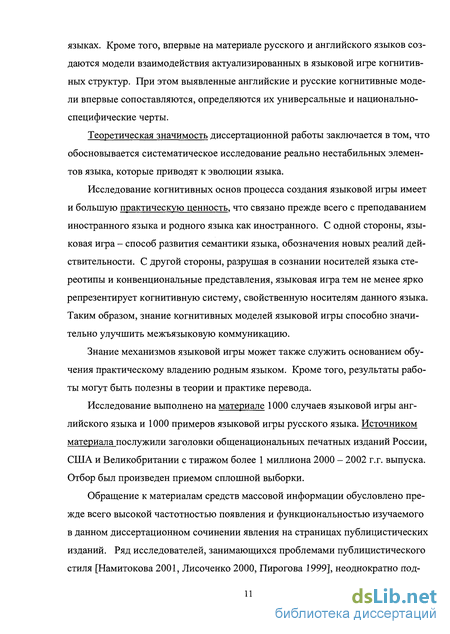 языках. Кроме того, впервые на материале русского и английского языков создаются модели взаимодействия актуализированных в языковой игре когнитивных структур. При этом выявленные английские и русские когнитивные модели впервые сопоставляются, определяются их универсальные и национально-специфические черты.

Теоретическая значимость диссертационной работы заключается в том, что обосновывается систематическое исследование реально нестабильных элементов языка, которые приводят к эволюции языка.

Исследование когнитивных основ процесса создания языковой игры имеет и большую практическую ценность, что связано прежде всего с преподаванием иностранного языка и родного языка как иностранного. С одной стороны, языковая игра – способ развития семантики языка, обозначения новых реалий действительности. С другой стороны, разрушая в сознании носителей языка стереотипы и конвенциональные представления, языковая игра тем не менее ярко репрезентирует когнитивную систему, свойственную носителям данного языка. Таким образом, знание когнитивных моделей языковой игры способно значительно улучшить межъязыковую коммуникацию.

Знание механизмов языковой игры может также служить основанием обучения практическому владению родным языком. Кроме того, результаты работы могут быть полезны в теории и практике перевода.

Исследование выполнено на материале 1000 случаев языковой игры английского языка и 1000 примеров языковой игры русского языка. Источником материала послужили заголовки общенациональных печатных изданий России, США и Великобритании с тиражом более 1 миллиона 2000 – 2002 г.г. выпуска. Отбор был произведен приемом сплошной выборки.

Обращение к материалам средств массовой информации обусловлено прежде всего высокой частотностью появления и функциональностью изучаемого в данном диссертационном сочинении явления на страницах публицистических изданий. Ряд исследователей, занимающихся проблемами публицистического стиля [Намитокова 2001, Лисоченко 2000, Пирогова 1999], неоднократно под-

11

dsLib.net
библиотека диссертаций